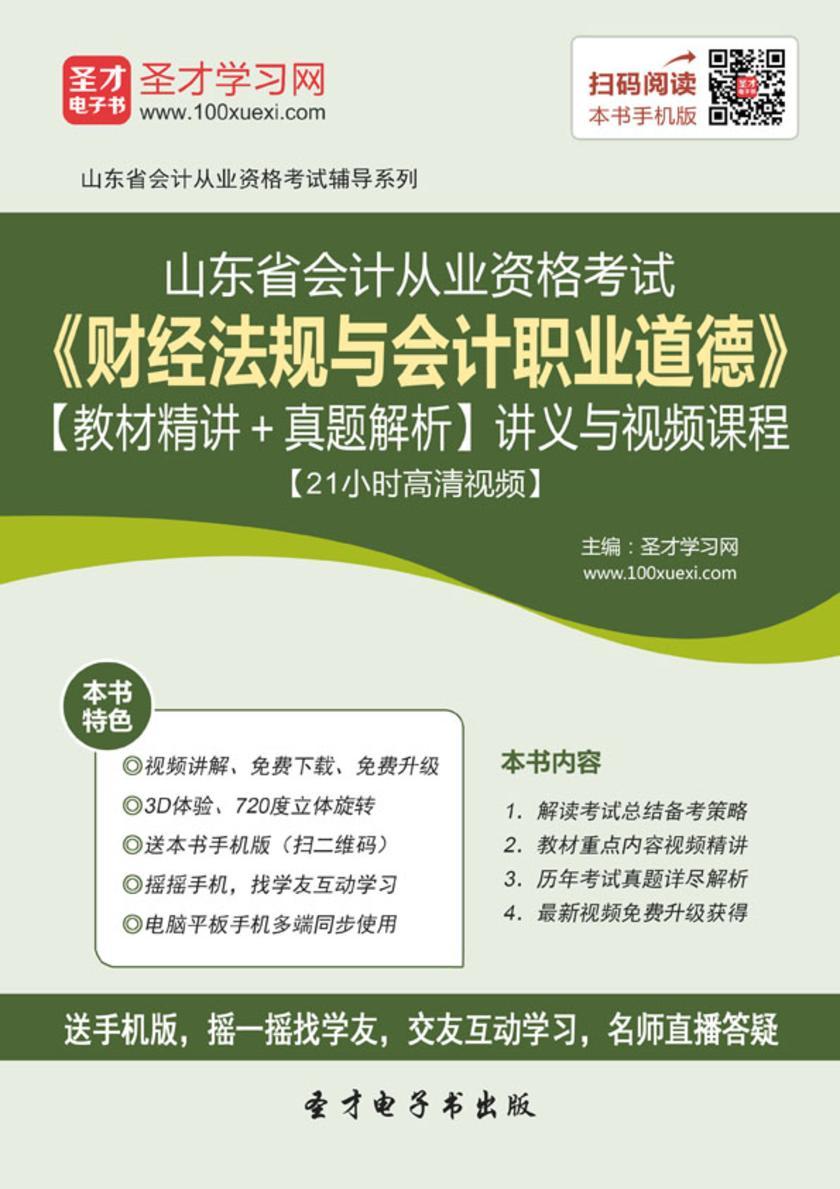 圣才电子书
圣才学习网
www.100xuexi.com

扫码阅读
本书手机版

山东省会计从业资格考试辅导系列

山东省会计从业资格考试
《财经法规与会计职业道德》
【教材精讲＋真题解析】讲义与视频课程
【21小时高清视频】

主编：圣才学习网
www.100xuexi.com

本书特色

◎视频讲解、免费下载、免费升级
◎3D体验、720度立体旋转
◎送本书手机版（扫二维码）
◎摇摇手机，找学友互动学习
◎电脑平板手机多端同步使用

本书内容

1. 解读考试总结备考策略
2. 教材重点内容视频精讲
3. 历年考试真题详尽解析
4. 最新视频免费升级获得

送手机版，摇一摇找学友，交友互动学习，名师直播答疑

圣才电子书出版